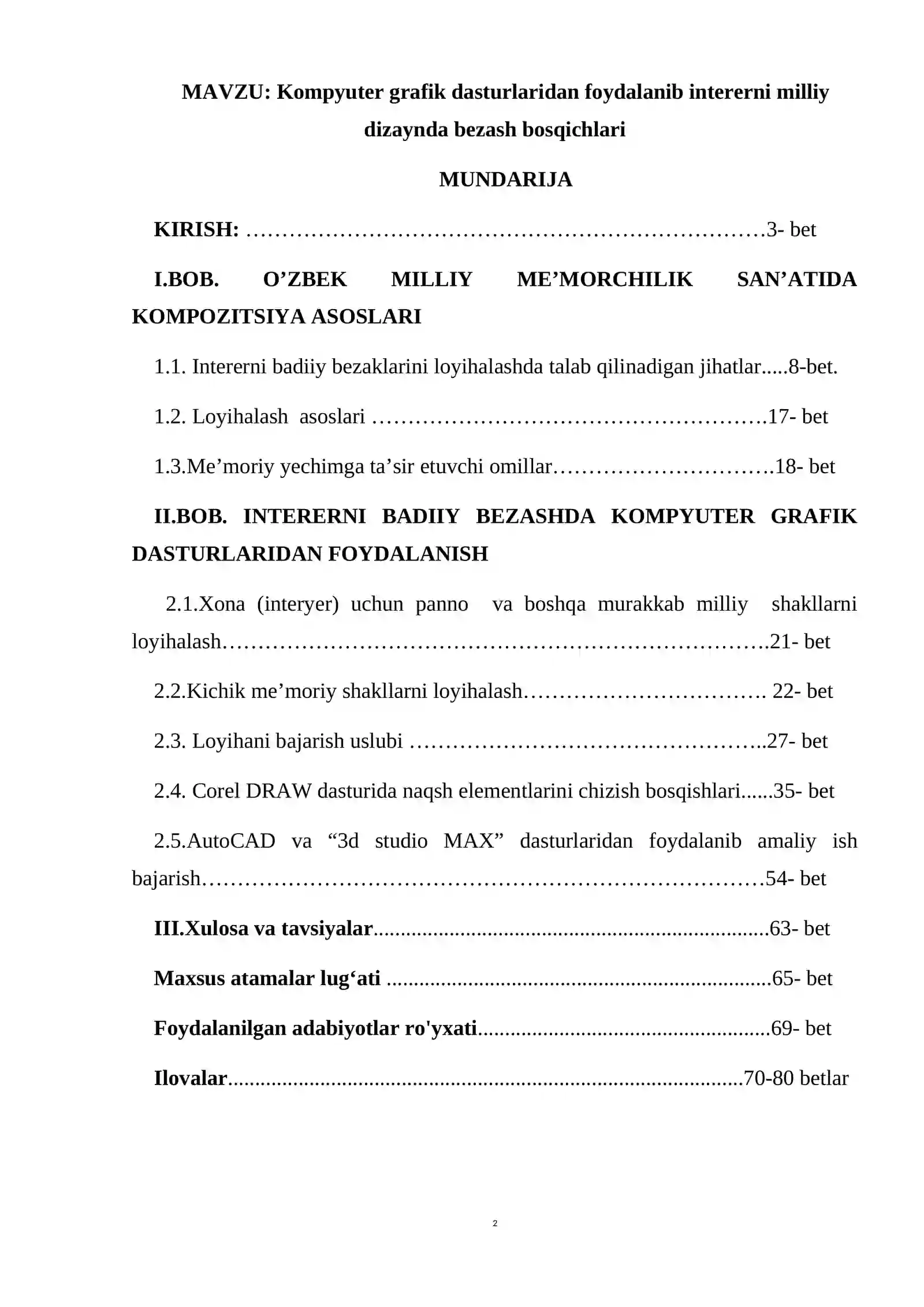 MAVZU: Kompyuter grafik dasturlaridan foydalanib intererni milliy dizaynda bezash bosqichlari

MUNDARIJA

KIRISH: 3- bet

I.BOB. O'ZBEK MILLIY ME'MORCHILIK SAN'ATIDA KOMPOZITSIYA ASOSLARI

1.1. Intererni badiiy bezaklarini loyihalashda talab qilinadigan jihatlar 8-bet.

1.2. Loyihalash asoslari 17- bet

1.3.Me'moriy yechimga ta'sir etuvchi omillar 18- bet

II.BOB. INTERERNI BADIIY BEZASHDA KOMPYUTER GRAFIK DASTURLARIDAN FOYDALANISH

2.1.Xona (interyer) uchun panno va boshqa murakkab milliy shakllarni loyihalash 21- bet

2.2.Kichik me'moriy shakllarni loyihalash 22- bet

2.3. Loyihani bajarish uslubi 27- bet

2.4. Corel DRAW dasturida naqsh elementlarini chizish bosqishlari 35- bet

2.5.AutoCAD va "3d studio MAX" dasturlaridan foydalanib amaliy ish bajarish 54- bet

III.Xulosa va tavsiyalar 63- bet

Maxsus atamalar lug'ati 65- bet

Foydalanilgan adabiyotlar ro'yxati 69- bet

Ilovalar 70-80 betlar

2